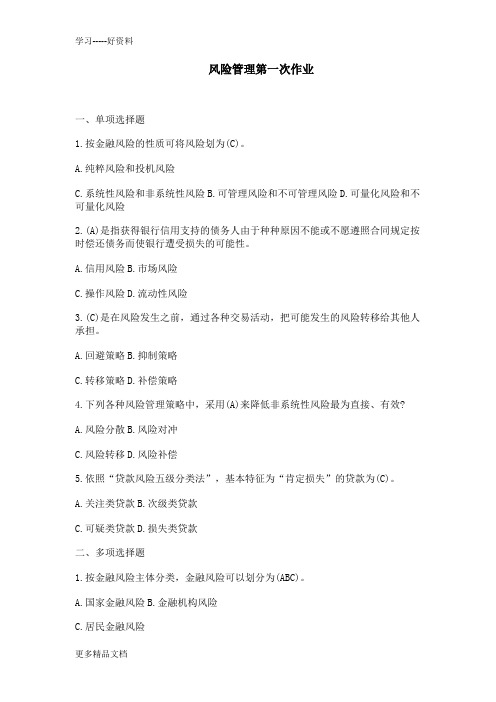 学习-----好资料

风险管理第一次作业

一、单项选择题

1.按金融风险的性质可将风险划为(C)。

A.纯粹风险和投机风险

C.系统性风险和非系统性风险 B.可管理风险和不可管理风险 D.可量化风险和不可量化风险

2.(A)是指获得银行信用支持的债务人由于种种原因不能或不愿遵照合同规定按时偿还债务而使银行遭受损失的可能性。

A.信用风险 B.市场风险

C.操作风险 D.流动性风险

3.(C)是在风险发生之前，通过各种交易活动，把可能发生的风险转移给其他人承担。

A.回避策略 B.抑制策略

C.转移策略 D.补偿策略

4.下列各种风险管理策略中，采用(A)来降低非系统性风险最为直接、有效?

A.风险分散 B.风险对冲

C.风险转移 D.风险补偿

5.依照“贷款风险五级分类法”，基本特征为“肯定损失”的贷款为(C)。

A.关注类贷款 B.次级类贷款

C.可疑类贷款 D.损失类贷款

二、多项选择题

1.按金融风险主体分类，金融风险可以划分为(ABC)。

A.国家金融风险 B.金融机构风险

C.居民金融风险

更多精品文档